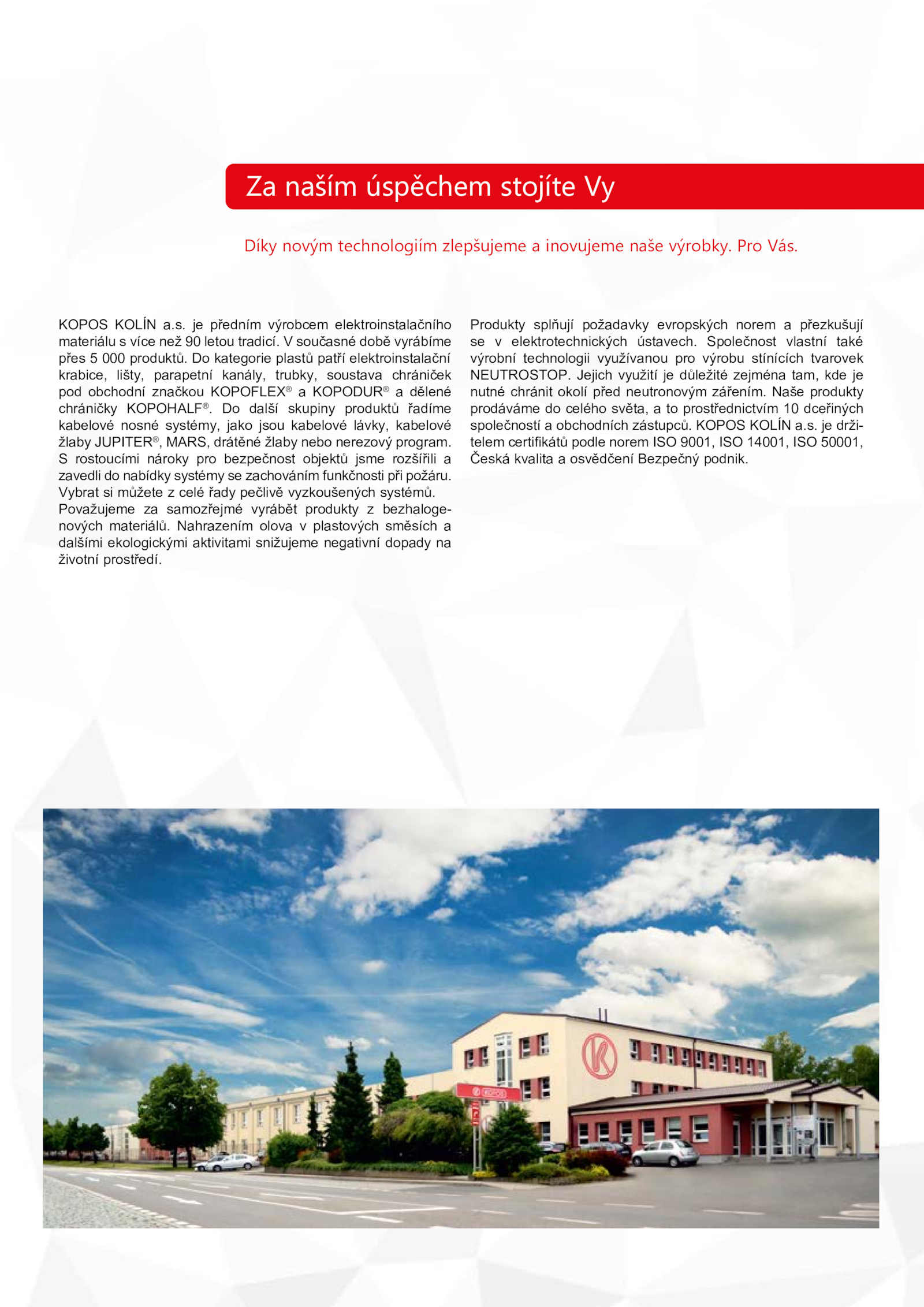 Za naším úspěchem stojíte Vy

Díky novým technologiím zlepšujeme a inovujeme naše výrobky. Pro Vás.

KOPOS KOLÍN a.s. je předním výrobcem elektroinstalačního materiálu s více než 90 letou tradicí. V současné době vyrábíme přes 5 000 produktů. Do kategorie plastů patří elektroinstalační krabice, lišty, parapetní kanály, trubky, soustava chrániček pod obchodní značkou KOPOFLEX® a KOPODUR® a dělené chráničky KOPOHALF®. Do další skupiny produktů řadíme kabelové nosné systémy, jako jsou kabelové lávky, kabelové žlaby JUPITER®, MARS, drátěné žlaby nebo nerezový program. S rostoucími nároky pro bezpečnost objektů jsme rozšířili a zavedli do nabídky systémy se zachováním funkčnosti při požáru. Vybrat si můžete z celé řady pečlivě vyzkoušených systémů.
Považujeme za samozřejmé vyrábět produkty z bezhalogenových materiálů. Nahrazením olova v plastových směsích a dalšími ekologickými aktivitami snižujeme negativní dopady na životní prostředí.

Produkty splňují požadavky evropských norem a přezkušují se v elektrotechnických ústavech. Společnost vlastní také výrobní technologii využívanou pro výrobu stínících tvarovek NEUTROSTOP. Jejich využití je důležité zejména tam, kde je nutné chránit okolí před neutronovým zářením. Naše produkty prodáváme do celého světa, a to prostřednictvím 10 dceřiných společností a obchodních zástupců. KOPOS KOLÍN a.s. je držitelem certifikátů podle norem ISO 9001, ISO 14001, ISO 50001, Česká kvalita a osvědčení Bezpečný podnik.

KOPOS